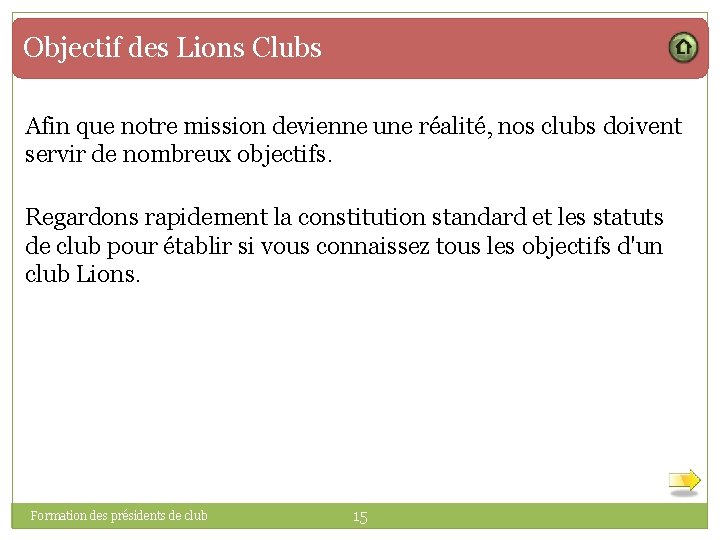 Objectif des Lions Clubs

Afin que notre mission devienne une réalité, nos clubs doivent servir de nombreux objectifs.

Regardons rapidement la constitution standard et les statuts de club pour établir si vous connaissez tous les objectifs d'un club Lions.

Formation des présidents de club

15